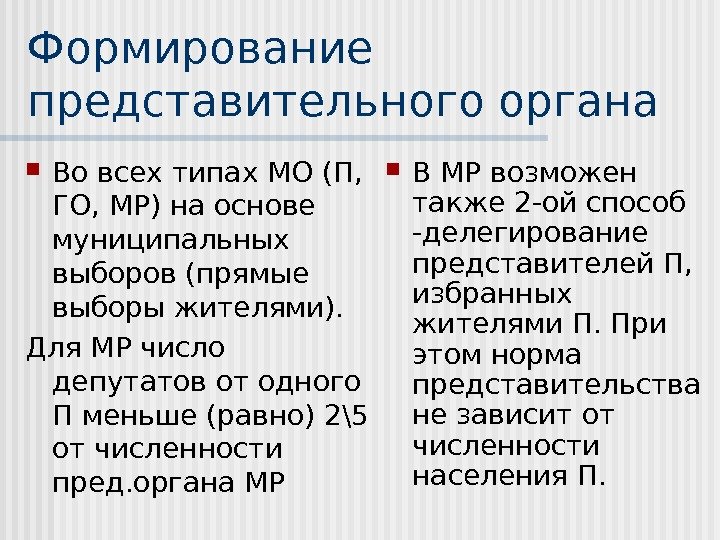 Формирование представительного органа

• Во всех типах МО (П, ГО, МР) на основе муниципальных выборов (прямые выборы жителями).

Для МР число депутатов от одного П меньше (равно) 2\5 от численности пред.органа МР

• В МР возможен также 2-ой способ -делегирование представителей П, избранных жителями П. При этом норма представительства не зависит от численности населения П.